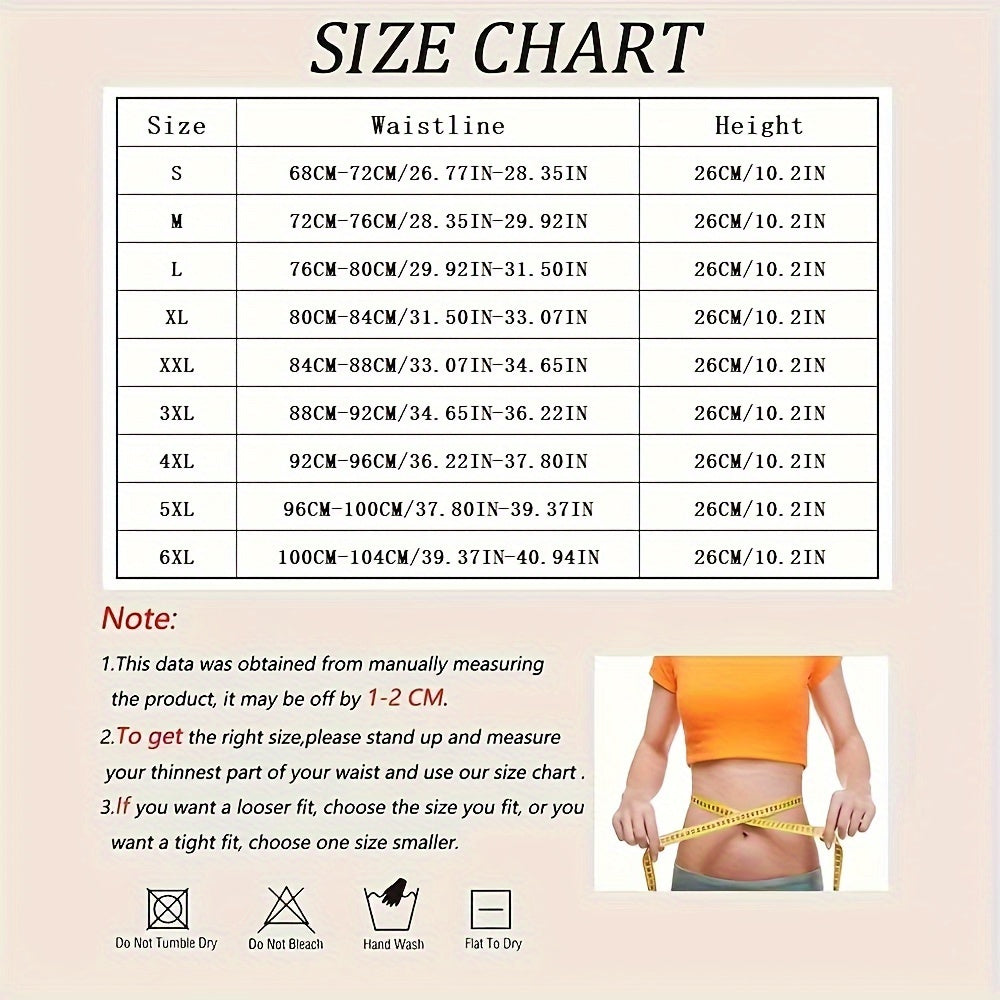 SIZE CHART

| Size | Waistline | Height |
|---|---|---|
| S | 68CM-72CM/26.77IN-28.35IN | 26CM/10.2IN |
| M | 72CM-76CM/28.35IN-29.92IN | 26CM/10.2IN |
| L | 76CM-80CM/29.92IN-31.50IN | 26CM/10.2IN |
| XL | 80CM-84CM/31.50IN-33.07IN | 26CM/10.2IN |
| XXL | 84CM-88CM/33.07IN-34.65IN | 26CM/10.2IN |
| 3XL | 88CM-92CM/34.65IN-36.22IN | 26CM/10.2IN |
| 4XL | 92CM-96CM/36.22IN-37.80IN | 26CM/10.2IN |
| 5XL | 96CM-100CM/37.80IN-39.37IN | 26CM/10.2IN |
| 6XL | 100CM-104CM/39.37IN-40.94IN | 26CM/10.2IN |

Note:

1.This data was obtained from manually measuring the product, it may be off by 1-2 CM.

2.To get the right size,please stand up and measure your thinnest part of your waist and use our size chart .

3.If you want a looser fit, choose the size you fit, or you want a tight fit, choose one size smaller.

Do Not Tumble Dry
Do Not Bleach
Hand Wash
Flat To Dry